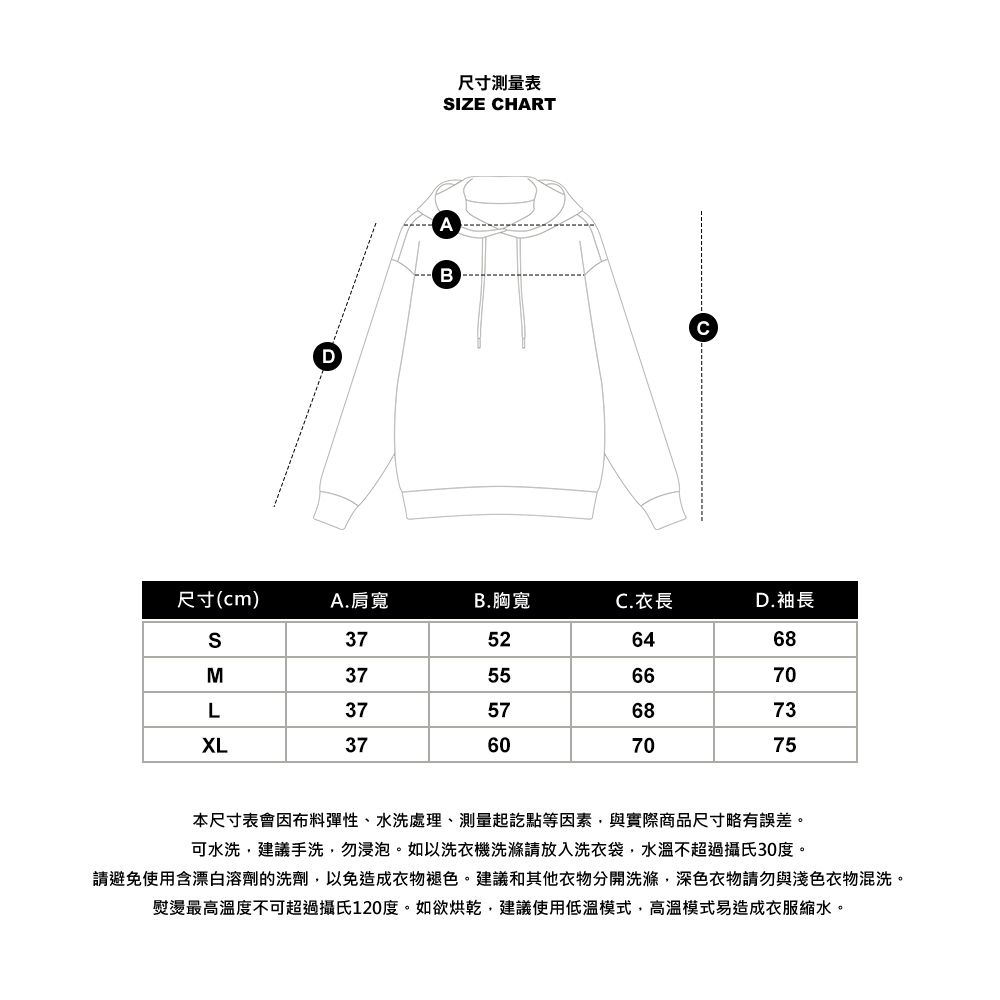 尺寸測量表
SIZE CHART

A
B
C
D

| 尺寸(cm) | A.肩寬 | B.胸寬 | C.衣長 | D.袖長 |
|---|---|---|---|---|
| S | 37 | 52 | 64 | 68 |
| M | 37 | 55 | 66 | 70 |
| L | 37 | 57 | 68 | 73 |
| XL | 37 | 60 | 70 | 75 |

本尺寸表會因布料彈性、水洗處理、測量起訖點等因素，與實際商品尺寸略有誤差。
可水洗，建議手洗，勿浸泡。如以洗衣機洗滌請放入洗衣袋，水溫不超過攝氏30度。
請避免使用含漂白溶劑的洗劑，以免造成衣物褪色。建議和其他衣物分開洗滌，深色衣物請勿與淺色衣物混洗。
熨燙最高溫度不可超過攝氏120度。如欲烘乾，建議使用低溫模式，高溫模式易造成衣服縮水。